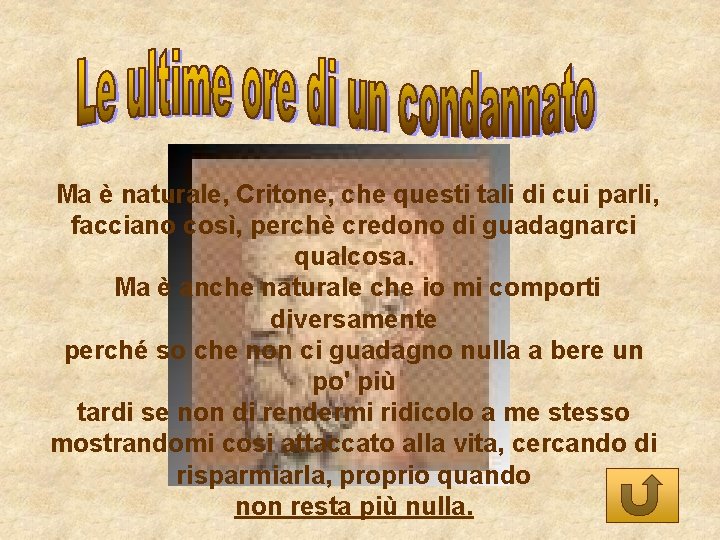 Le ultime ore di un condannato

Ma è naturale, Critone, che questi tali di cui parli, facciano così, perchè credono di guadagnarci qualcosa.
Ma è anche naturale che io mi comporti diversamente
perché so che non ci guadagno nulla a bere un po' più
tardi se non di rendermi ridicolo a me stesso mostrandomi così attaccato alla vita, cercando di risparmiarla, proprio quando
non resta più nulla.